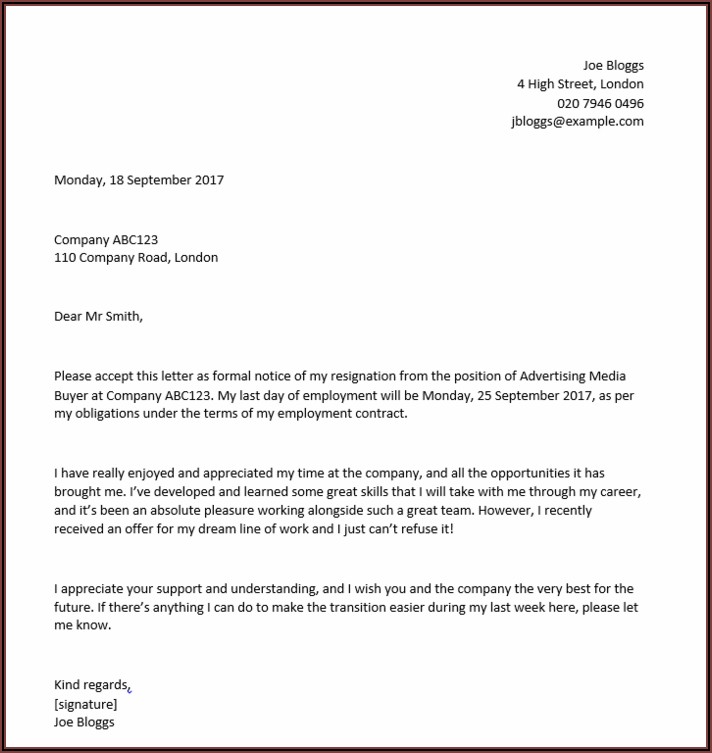 Joe Bloggs
4 High Street, London
020 7946 0496
jbloggs@example.com

Monday, 18 September 2017

Company ABC123
110 Company Road, London

Dear Mr Smith,

Please accept this letter as formal notice of my resignation from the position of Advertising Media Buyer at Company ABC123. My last day of employment will be Monday, 25 September 2017, as per my obligations under the terms of my employment contract.

I have really enjoyed and appreciated my time at the company, and all the opportunities it has brought me. I've developed and learned some great skills that I will take with me through my career, and it's been an absolute pleasure working alongside such a great team. However, I recently received an offer for my dream line of work and I just can't refuse it!

I appreciate your support and understanding, and I wish you and the company the very best for the future. If there's anything I can do to make the transition easier during my last week here, please let me know.

Kind regards,
[signature]
Joe Bloggs